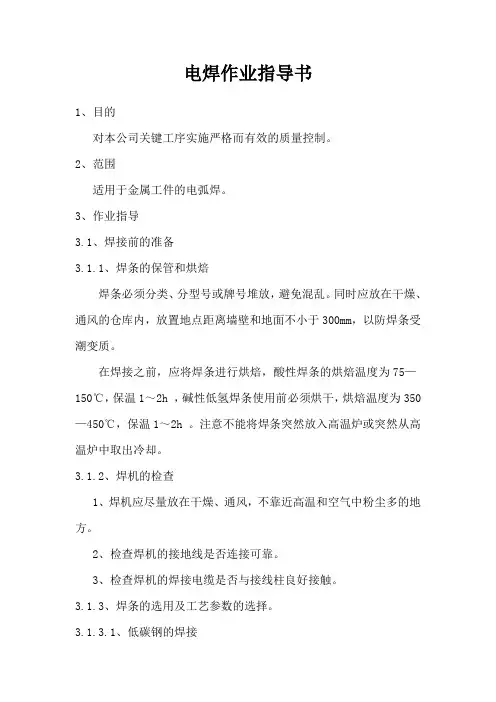 电焊作业指导书

1、目的

对本公司关键工序实施严格而有效的质量控制。

2、范围

适用于金属工件的电弧焊。

3、作业指导

3.1、焊接前的准备

3.1.1、焊条的保管和烘焙

焊条必须分类、分型号或牌号堆放，避免混乱。同时应放在干燥、通风的仓库内，放置地点距离墙壁和地面不小于300mm，以防焊条受潮变质。

在焊接之前，应将焊条进行烘焙，酸性焊条的烘焙温度为75—150℃，保温1～2h ，碱性低氢焊条使用前必须烘干，烘焙温度为350—450℃，保温1～2h 。注意不能将焊条突然放入高温炉或突然从高温炉中取出冷却。

3.1.2、焊机的检查

1、焊机应尽量放在干燥、通风，不靠近高温和空气中粉尘多的地方。

2、检查焊机的接地线是否连接可靠。

3、检查焊机的焊接电缆是否与接线柱良好接触。

3.1.3、焊条的选用及工艺参数的选择。

3.1.3.1、低碳钢的焊接